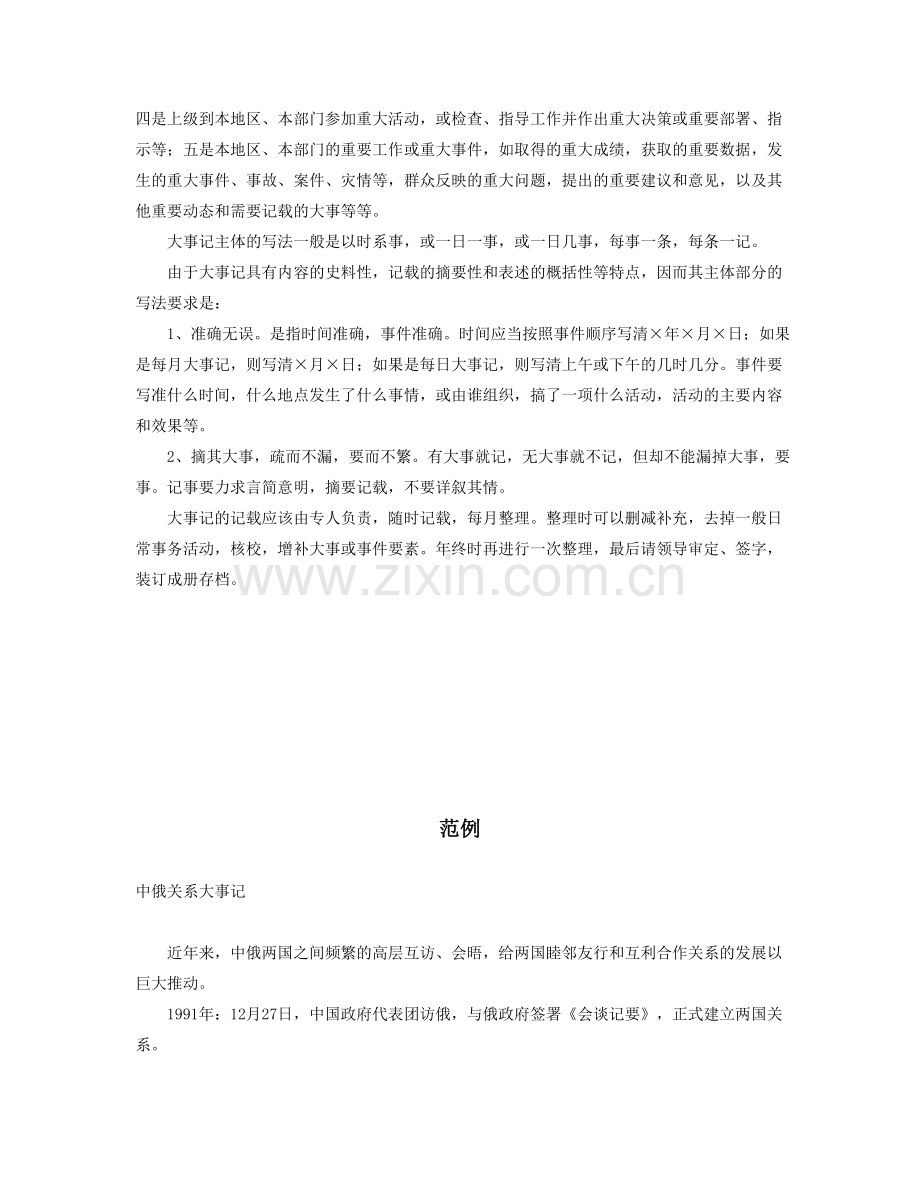 四是上级到本地区、本部门参加重大活动，或检查、指导工作并作出重大决策或重要部署、指示等；五是本地区、本部门的重要工作或重大事件，如取得的重大成绩，获取的重要数据，发生的重大事件、事故、案件、灾情等，群众反映的重大问题，提出的重要建议和意见，以及其他重要动态和需要记载的大事等等。

大事记主体的写法一般是以时系事，或一日一事，或一日几事，每事一条，每条一记。

由于大事记具有内容的史料性，记载的摘要性和表述的概括性等特点，因而其主体部分的写法要求是：

1、准确无误。是指时间准确，事件准确。时间应当按照事件顺序写清×年×月×日；如果是每月大事记，则写清×月×日；如果是每日大事记，则写清上午或下午的几时几分。事件要写准什么时间，什么地点发生了什么事情，或由谁组织，搞了一项什么活动，活动的主要内容和效果等。

2、摘其大事，疏而不漏，要而不繁。有大事就记，无大事就不记，但却不能漏掉大事，要事。记事要力求言简意明，摘要记载，不要详叙其情。

大事记的记载应该由专人负责，随时记载，每月整理。整理时可以删减补充，去掉一般日常事务活动，核校，增补大事或事件要素。年终时再进行一次整理，最后请领导审定、签字，装订成册存档。

范例

中俄关系大事记

近年来，中俄两国之间频繁的高层互访、会晤，给两国睦邻友行和互利合作关系的发展以巨大推动。

1991年：12月27日，中国政府代表团访俄，与俄政府签署《会谈记要》，正式建立两国关系。

www.zixin.com.cn